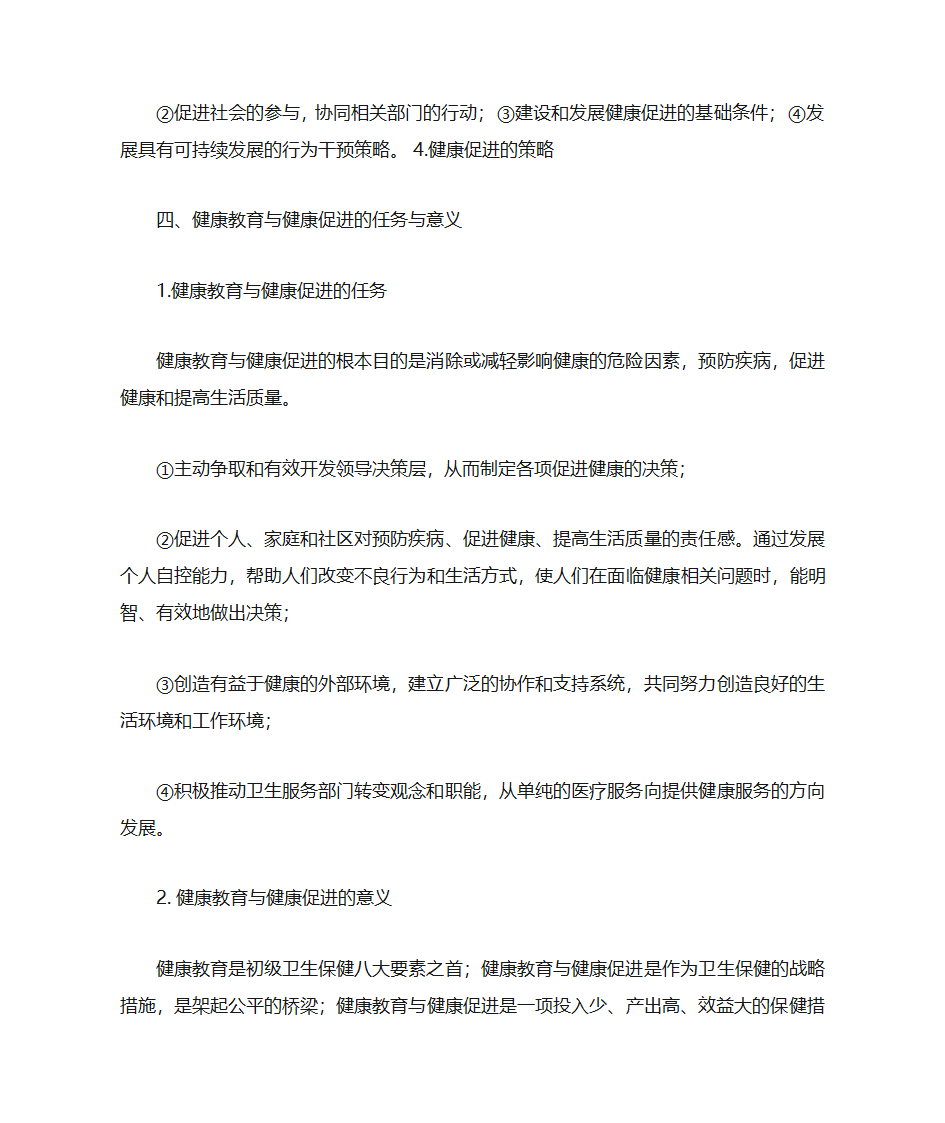 ②促进社会的参与，协同相关部门的行动；③建设和发展健康促进的基础条件；④发展具有可持续发展的行为干预策略。 4.健康促进的策略

四、健康教育与健康促进的任务与意义

1.健康教育与健康促进的任务

健康教育与健康促进的根本目的是消除或减轻影响健康的危险因素，预防疾病，促进健康和提高生活质量。

①主动争取和有效开发领导决策层，从而制定各项促进健康的决策；

②促进个人、家庭和社区对预防疾病、促进健康、提高生活质量的责任感。通过发展个人自控能力，帮助人们改变不良行为和生活方式，使人们在面临健康相关问题时，能明智、有效地做出决策；

③创造有益于健康的外部环境，建立广泛的协作和支持系统，共同努力创造良好的生活环境和工作环境；

④积极推动卫生服务部门转变观念和职能，从单纯的医疗服务向提供健康服务的方向发展。

2. 健康教育与健康促进的意义

健康教育是初级卫生保健八大要素之首；健康教育与健康促进是作为卫生保健的战略措施，是架起公平的桥梁；健康教育与健康促进是一项投入少、产出高、效益大的保健措